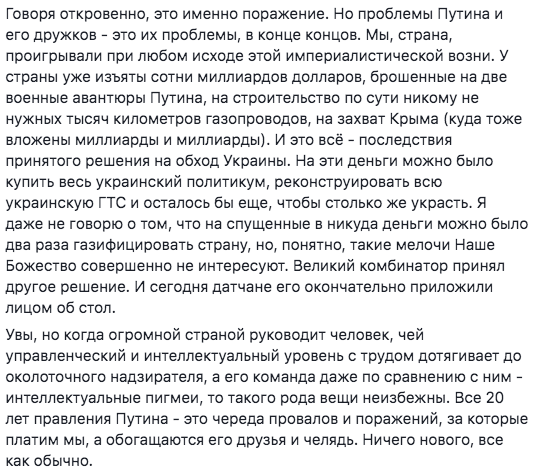 Говоря откровенно, это именно поражение. Но проблемы Путина и его дружков - это их проблемы, в конце концов. Мы, страна, проигрывали при любом исходе этой империалистической возни. У страны уже изъяты сотни миллиардов долларов, брошенные на две военные авантюры Путина, на строительство по сути никому не нужных тысяч километров газопроводов, на захват Крыма (куда тоже вложены миллиарды и миллиарды). И это всё - последствия принятого решения на обход Украины. На эти деньги можно было купить весь украинский политикум, реконструировать всю украинскую ГТС и осталось бы еще, чтобы столько же украсть. Я даже не говорю о том, что на спущенные в никуда деньги можно было два раза газифицировать страну, но, понятно, такие мелочи Наше Божество совершенно не интересуют. Великий комбинатор принял другое решение. И сегодня датчане его окончательно приложили лицом об стол.

Увы, но когда огромной страной руководит человек, чей управленческий и интеллектуальный уровень с трудом дотягивает до околоточного надзирателя, а его команда даже по сравнению с ним - интеллектуальные пигмеи, то такого рода вещи неизбежны. Все 20 лет правления Путина - это череда провалов и поражений, за которые платим мы, а обогащаются его друзья и челядь. Ничего нового, все как обычно.